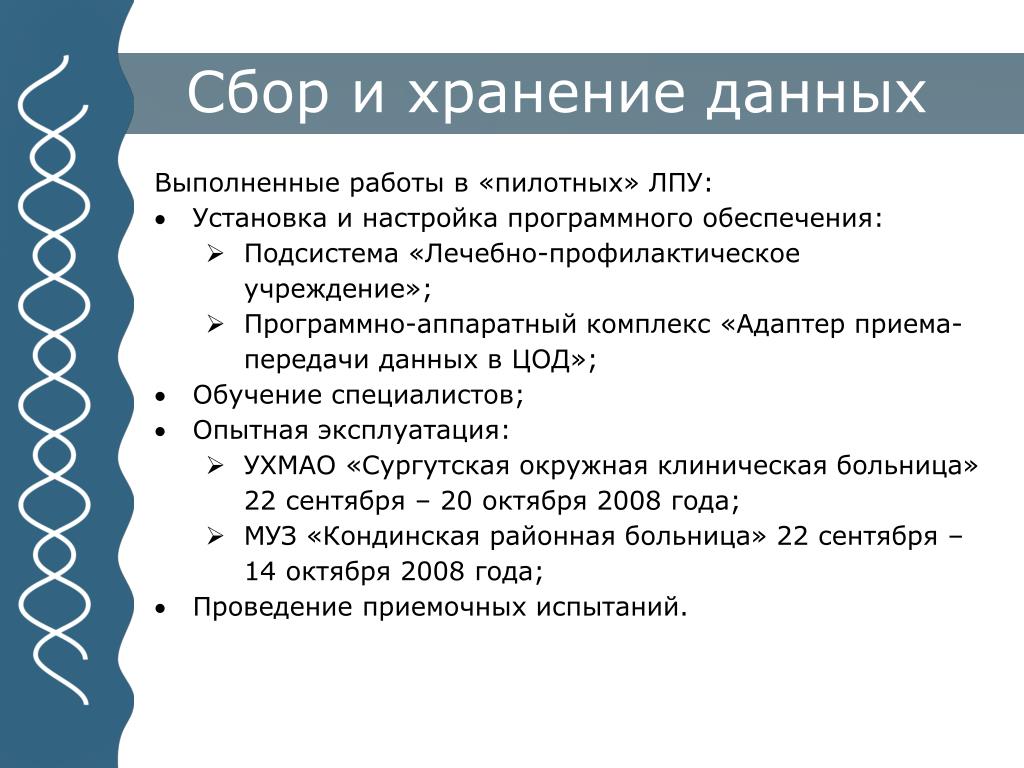 Сбор и хранение данных

Выполненные работы в «пилотных» ЛПУ:

• Установка и настройка программного обеспечения:
  ➢ Подсистема «Лечебно-профилактическое учреждение»;
  ➢ Программно-аппаратный комплекс «Адаптер приема-передачи данных в ЦОД»;
• Обучение специалистов;
• Опытная эксплуатация:
  ➢ УХМАО «Сургутская окружная клиническая больница» 22 сентября – 20 октября 2008 года;
  ➢ МУЗ «Кондинская районная больница» 22 сентября – 14 октября 2008 года;
• Проведение приемочных испытаний.